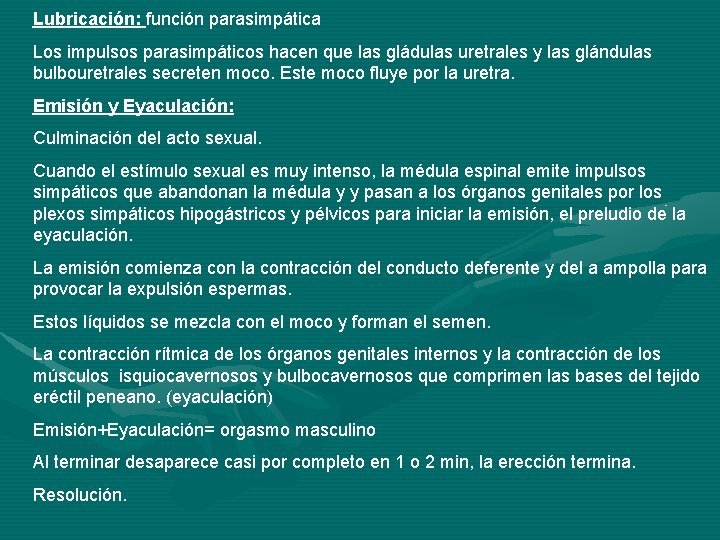 Lubricación: función parasimpática

Los impulsos parasimpáticos hacen que las gládulas uretrales y las glándulas bulbouretrales secreten moco. Este moco fluye por la uretra.

Emisión y Eyaculación:

Culminación del acto sexual.

Cuando el estímulo sexual es muy intenso, la médula espinal emite impulsos simpáticos que abandonan la médula y y pasan a los órganos genitales por los plexos simpáticos hipogástricos y pélvicos para iniciar la emisión, el preludio de la eyaculación.

La emisión comienza con la contracción del conducto deferente y del a ampolla para provocar la expulsión espermas.

Estos líquidos se mezcla con el moco y forman el semen.

La contracción rítmica de los órganos genitales internos y la contracción de los músculos isquiocavernosos y bulbocavernosos que comprimen las bases del tejido eréctil peneano. (eyaculación)

Emisión+Eyaculación= orgasmo masculino

Al terminar desaparece casi por completo en 1 o 2 min, la erección termina.

Resolución.